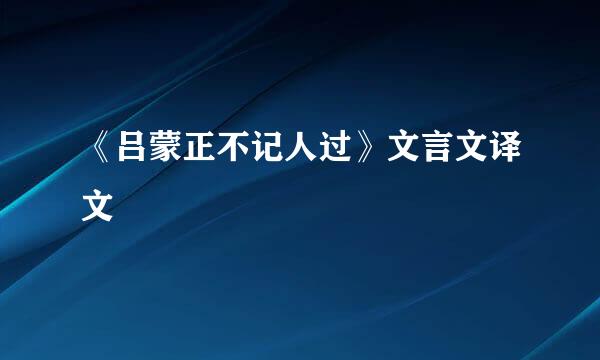 《吕蒙正不记人过》文言文译文